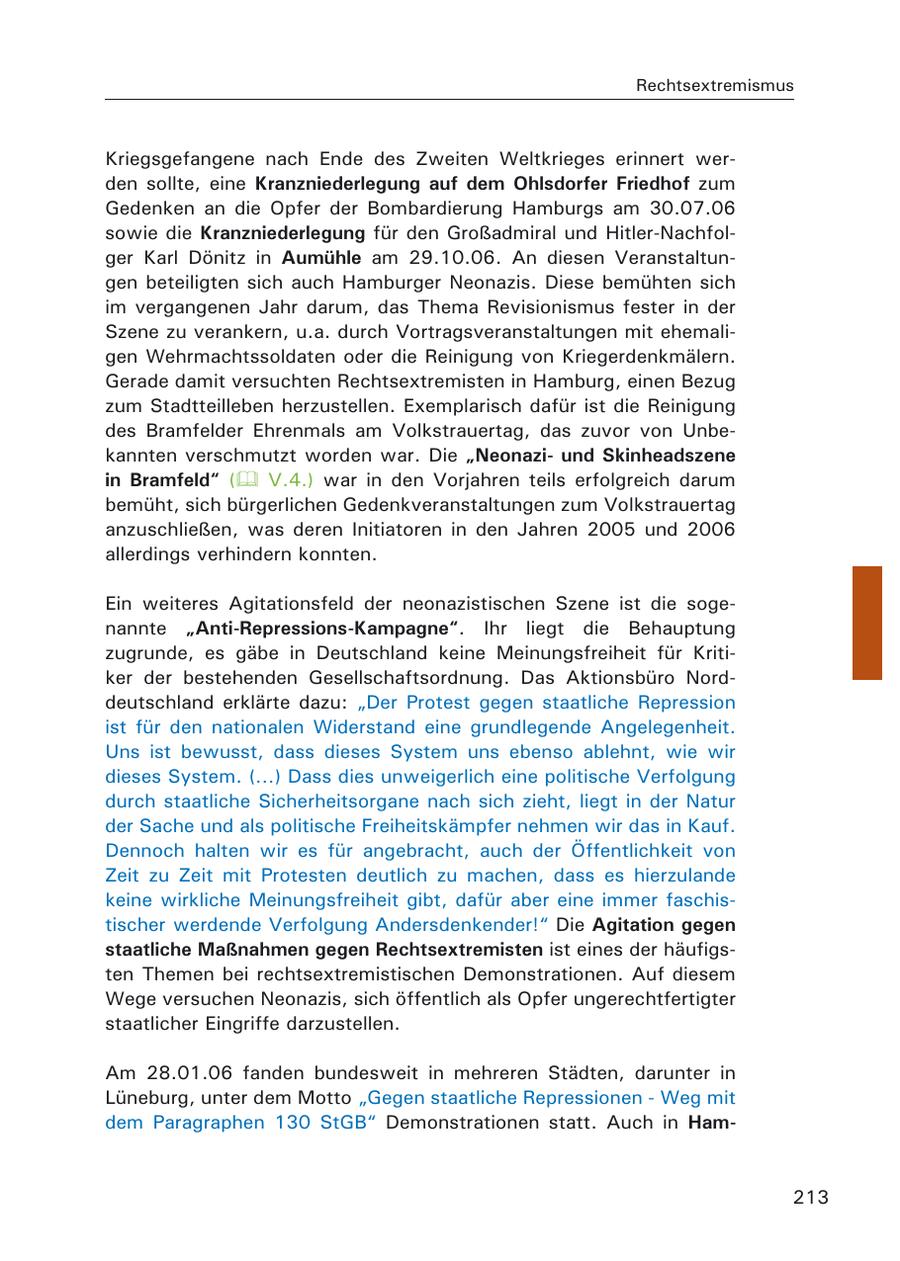 Rechtsextremismus

Kriegsgefangene nach Ende des Zweiten Weltkrieges erinnert werden sollte, eine Kranzniederlegung auf dem Ohlsdorfer Friedhof zum Gedenken an die Opfer der Bombardierung Hamburgs am 30.07.06 sowie die Kranzniederlegung für den Großadmiral und Hitler-Nachfolger Karl Dönitz in Aumühle am 29.10.06. An diesen Veranstaltungen beteiligten sich auch Hamburger Neonazis. Diese bemühten sich im vergangenen Jahr darum, das Thema Revisionismus fester in der Szene zu verankern, u.a. durch Vortragsveranstaltungen mit ehemaligen Wehrmachtssoldaten oder die Reinigung von Kriegerdenkmälern. Gerade damit versuchten Rechtsextremisten in Hamburg, einen Bezug zum Stadtteilleben herzustellen. Exemplarisch dafür ist die Reinigung des Bramfelder Ehrenmals am Volkstrauertag, das zuvor von Unbekannten verschmutzt worden war. Die „Neonazi- und Skinheadszene in Bramfeld“ (V.4.) war in den Vorjahren teils erfolgreich darum bemüht, sich bürgerlichen Gedenkveranstaltungen zum Volkstrauertag anzuschließen, was deren Initiatoren in den Jahren 2005 und 2006 allerdings verhindern konnten.

Ein weiteres Agitationsfeld der neonazistischen Szene ist die sogenannte „Anti-Repressions-Kampagne“. Ihr liegt die Behauptung zugrunde, es gäbe in Deutschland keine Meinungsfreiheit für Kritiker der bestehenden Gesellschaftsordnung. Das Aktionsbüro Norddeutschland erklärte dazu: „Der Protest gegen staatliche Repression ist für den nationalen Widerstand eine grundlegende Angelegenheit. Uns ist bewusst, dass dieses System uns ebenso ablehnt, wie wir dieses System. (...) Dass dies unweigerlich eine politische Verfolgung durch staatliche Sicherheitsorgane nach sich zieht, liegt in der Natur der Sache und als politische Freiheitskämpfer nehmen wir das in Kauf. Dennoch halten wir es für angebracht, auch der Öffentlichkeit von Zeit zu Zeit mit Protesten deutlich zu machen, dass es hierzulande keine wirkliche Meinungsfreiheit gibt, dafür aber eine immer faschistischer werdende Verfolgung Andersdenkender!“ Die Agitation gegen staatliche Maßnahmen gegen Rechtsextremisten ist eines der häufigsten Themen bei rechtsextremistischen Demonstrationen. Auf diesem Wege versuchen Neonazis, sich öffentlich als Opfer ungerechtfertigter staatlicher Eingriffe darzustellen.

Am 28.01.06 fanden bundesweit in mehreren Städten, darunter in Lüneburg, unter dem Motto „Gegen staatliche Repressionen - Weg mit dem Paragraphen 130 StGB“ Demonstrationen statt. Auch in Ham-

213